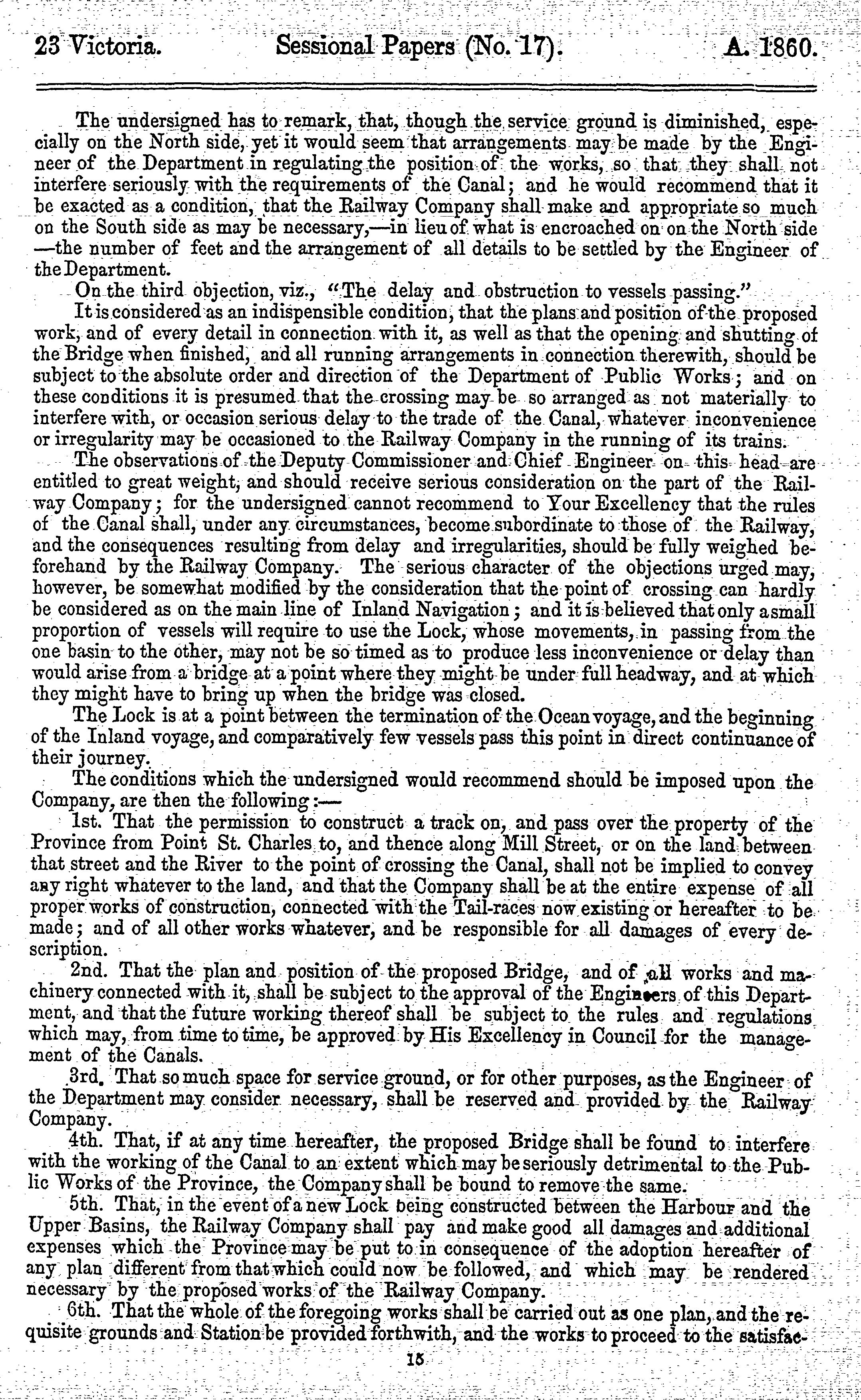 23 Victoria. Sessional Papers (No. 17). A. 1860.

The undersigned has to remark, that, though the service ground is diminished, especially on the North side, yet it would seem that arrangements may be made by the Engineer of the Department in regulating the position of the works, so that they shall not interfere seriously with the requirements of the Canal; and he would recommend that it be exacted as a condition, that the Railway Company shall make and appropriate so much on the South side as may be necessary,—in lieu of what is encroached on on the North side —the number of feet and the arrangement of all details to be settled by the Engineer of the Department.

On the third objection, viz., "The delay and obstruction to vessels passing."

It is considered as an indispensible condition, that the plans and position of the proposed work, and of every detail in connection with it, as well as that the opening and shutting of the Bridge when finished, and all running arrangements in connection therewith, should be subject to the absolute order and direction of the Department of Public Works; and on these conditions it is presumed that the crossing may be so arranged as not materially to interfere with, or occasion serious delay to the trade of the Canal, whatever inconvenience or irregularity may be occasioned to the Railway Company in the running of its trains.

The observations of the Deputy Commissioner and Chief Engineer on this head are entitled to great weight, and should receive serious consideration on the part of the Railway Company; for the undersigned cannot recommend to Your Excellency that the rules of the Canal shall, under any circumstances, become subordinate to those of the Railway, and the consequences resulting from delay and irregularities, should be fully weighed beforehand by the Railway Company. The serious character of the objections urged may, however, be somewhat modified by the consideration that the point of crossing can hardly be considered as on the main line of Inland Navigation; and it is believed that only a small proportion of vessels will require to use the Lock, whose movements, in passing from the one basin to the other, may not be so timed as to produce less inconvenience or delay than would arise from a bridge at a point where they might be under full headway, and at which they might have to bring up when the bridge was closed.

The Lock is at a point between the termination of the Ocean voyage, and the beginning of the Inland voyage, and comparatively few vessels pass this point in direct continuance of their journey.

The conditions which the undersigned would recommend should be imposed upon the Company, are then the following:—

1st. That the permission to construct a track on, and pass over the property of the Province from Point St. Charles to, and thence along Mill Street, or on the land between that street and the River to the point of crossing the Canal, shall not be implied to convey any right whatever to the land, and that the Company shall be at the entire expense of all proper works of construction, connected with the Tail-races now existing or hereafter to be made; and of all other works whatever, and be responsible for all damages of every description.

2nd. That the plan and position of the proposed Bridge, and of all works and machinery connected with it, shall be subject to the approval of the Engineers of this Department, and that the future working thereof shall be subject to the rules and regulations which may, from time to time, be approved by His Excellency in Council for the management of the Canals.

3rd. That so much space for service ground, or for other purposes, as the Engineer of the Department may consider necessary, shall be reserved and provided by the Railway Company.

4th. That, if at any time hereafter, the proposed Bridge shall be found to interfere with the working of the Canal to an extent which may be seriously detrimental to the Public Works of the Province, the Company shall be bound to remove the same.

5th. That, in the event of a new Lock being constructed between the Harbour and the Upper Basins, the Railway Company shall pay and make good all damages and additional expenses which the Province may be put to in consequence of the adoption hereafter of any plan different from that which could now be followed, and which may be rendered necessary by the proposed works of the Railway Company.

6th. That the whole of the foregoing works shall be carried out as one plan, and the requisite grounds and Station be provided forthwith, and the works to proceed to the satisfac-

15